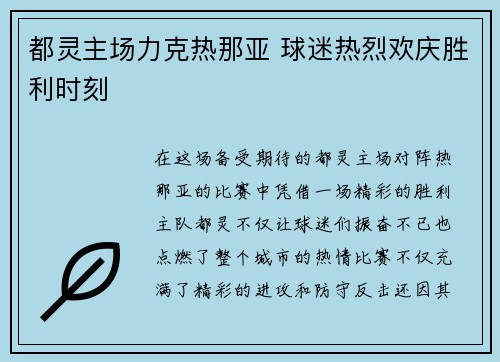 都灵主场力克热那亚 球迷热烈欢庆胜利时刻

在这场备受期待的都灵主场对阵热那亚的比赛中凭借一场精彩的胜利主队都灵不仅让球迷们振奋不已也点燃了整个城市的热情比赛不仅充满了精彩的进攻和防守反击还因其